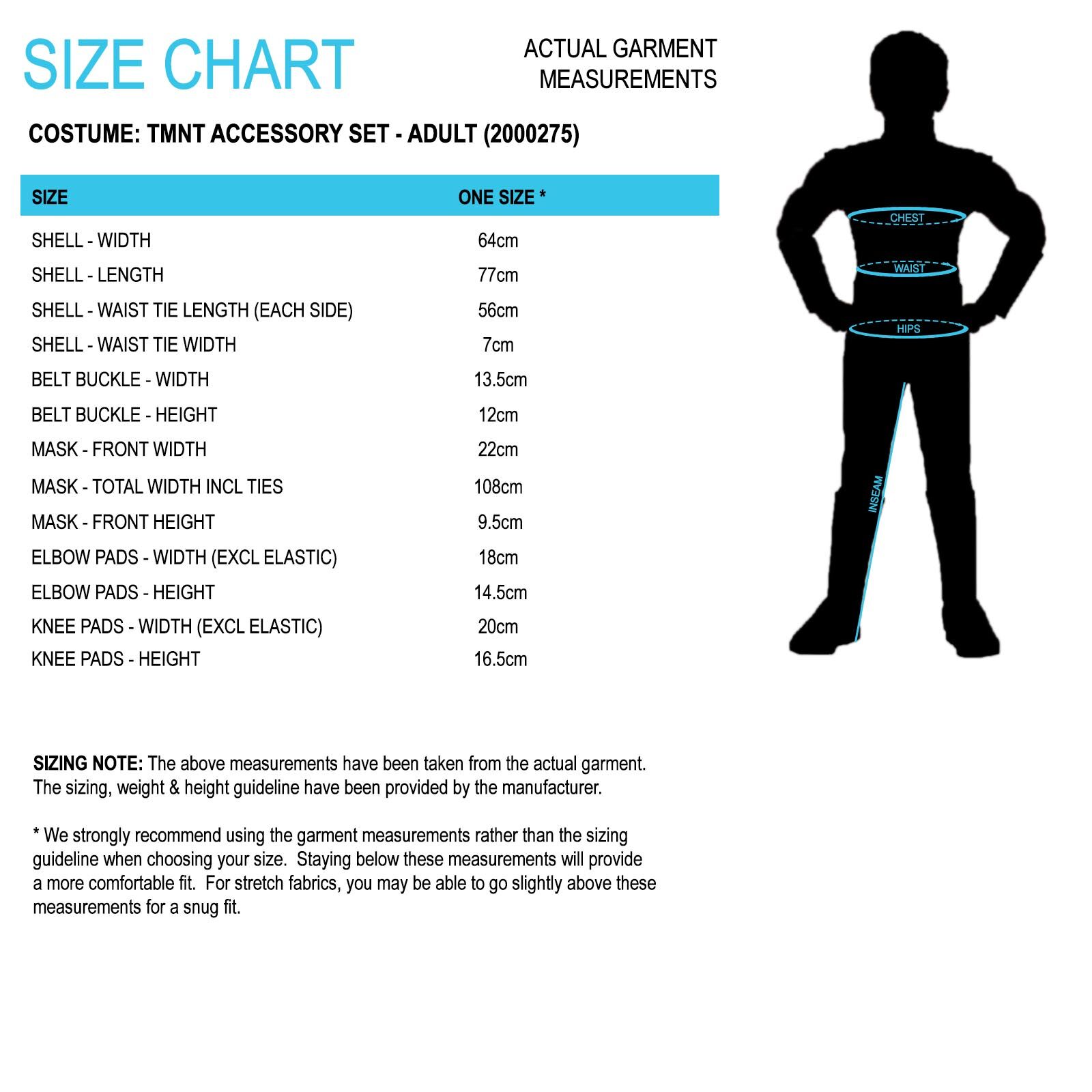 SIZE CHART

ACTUAL GARMENT MEASUREMENTS

COSTUME: TMNT ACCESSORY SET - ADULT (2000275)

| SIZE | ONE SIZE * |
|---|---|
| SHELL - WIDTH | 64cm |
| SHELL - LENGTH | 77cm |
| SHELL - WAIST TIE LENGTH (EACH SIDE) | 56cm |
| SHELL - WAIST TIE WIDTH | 7cm |
| BELT BUCKLE - WIDTH | 13.5cm |
| BELT BUCKLE - HEIGHT | 12cm |
| MASK - FRONT WIDTH | 22cm |
| MASK - TOTAL WIDTH INCL TIES | 108cm |
| MASK - FRONT HEIGHT | 9.5cm |
| ELBOW PADS - WIDTH (EXCL ELASTIC) | 18cm |
| ELBOW PADS - HEIGHT | 14.5cm |
| KNEE PADS - WIDTH (EXCL ELASTIC) | 20cm |
| KNEE PADS - HEIGHT | 16.5cm |

CHEST
WAIST
HIPS
INSEAM

SIZING NOTE: The above measurements have been taken from the actual garment. The sizing, weight & height guideline have been provided by the manufacturer.

* We strongly recommend using the garment measurements rather than the sizing guideline when choosing your size. Staying below these measurements will provide a more comfortable fit. For stretch fabrics, you may be able to go slightly above these measurements for a snug fit.